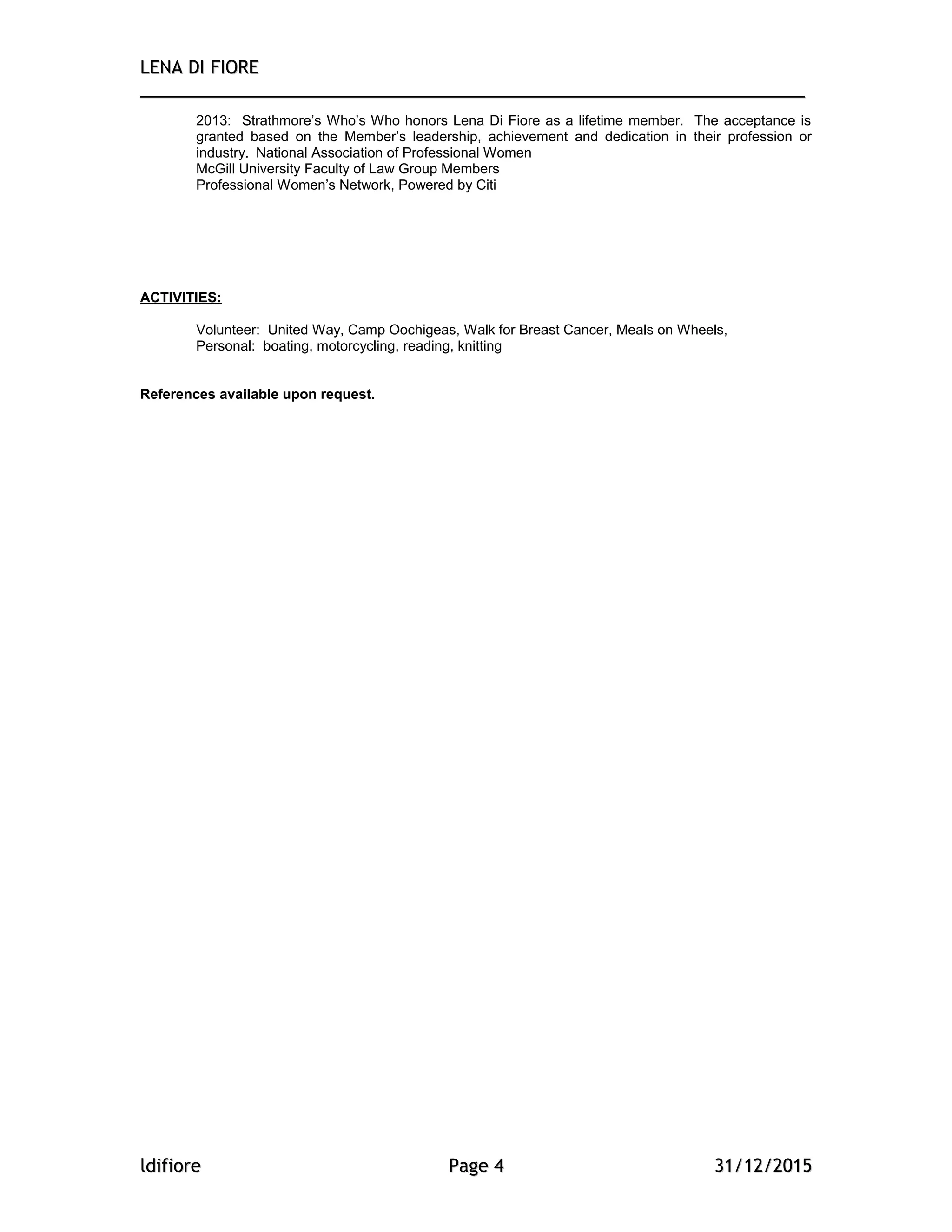 LENA DI FIORE

2013: Strathmore's Who's Who honors Lena Di Fiore as a lifetime member. The acceptance is granted based on the Member's leadership, achievement and dedication in their profession or industry. National Association of Professional Women
McGill University Faculty of Law Group Members
Professional Women's Network, Powered by Citi

ACTIVITIES:

Volunteer: United Way, Camp Oochigeas, Walk for Breast Cancer, Meals on Wheels,
Personal: boating, motorcycling, reading, knitting

References available upon request.

ldifiore Page 4 31/12/2015